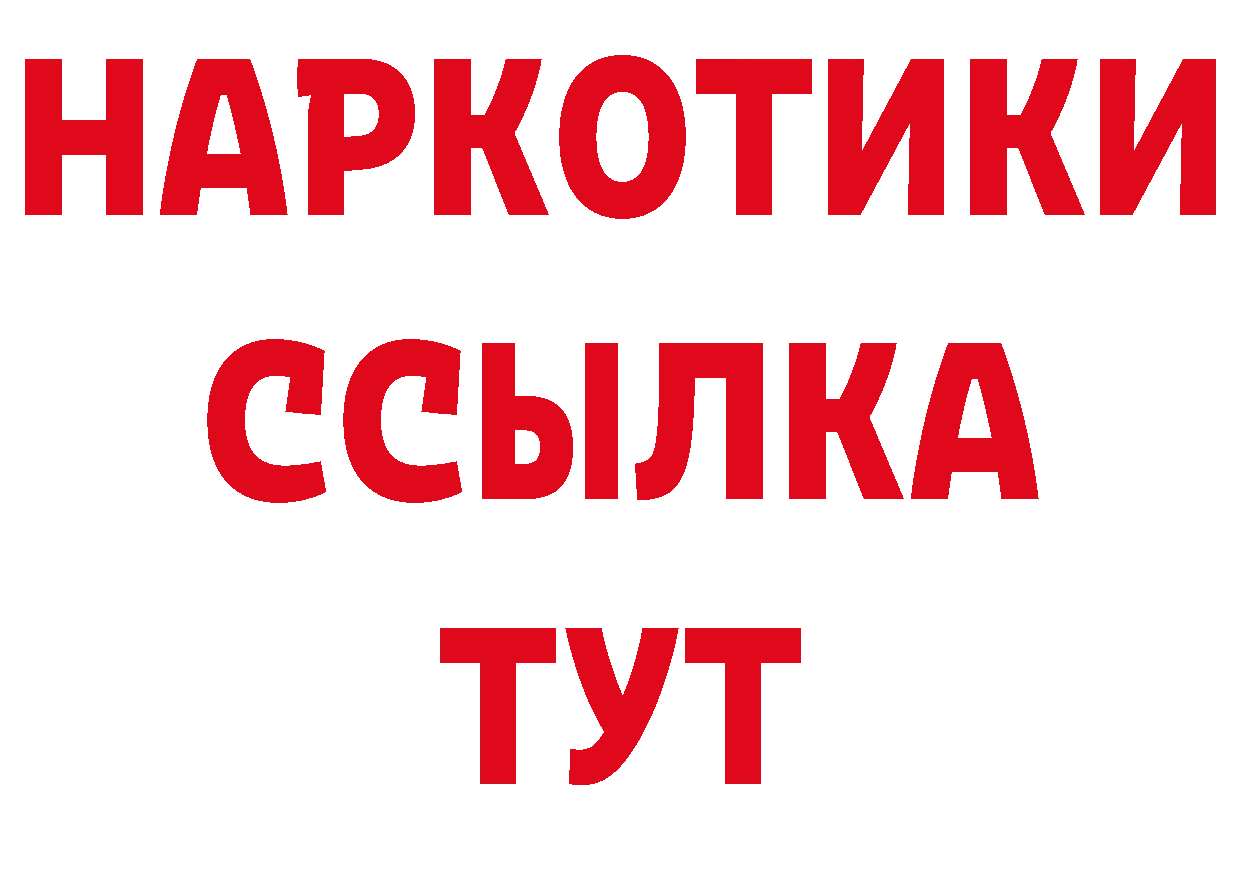 НАРКОТИКИ
ССЫЛКА
ТУТ